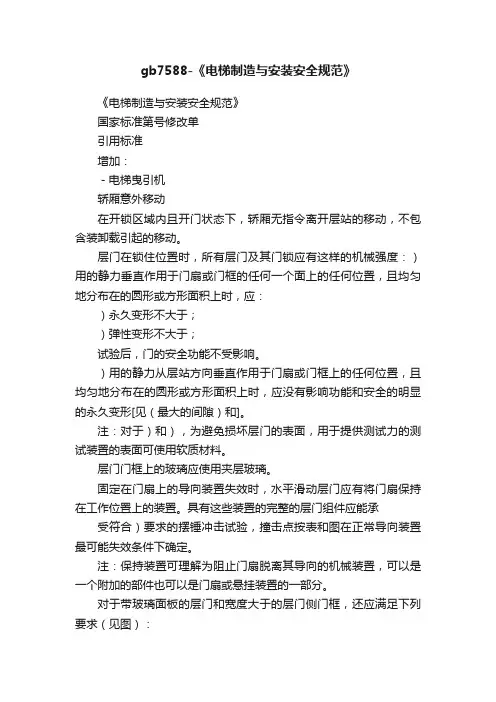 gb7588-《电梯制造与安装安全规范》

《电梯制造与安装安全规范》

国家标准第号修改单

引用标准

增加：

- 电梯曳引机

轿厢意外移动

在开锁区域内且开门状态下，轿厢无指令离开层站的移动，不包含装卸载引起的移动。

层门在锁住位置时，所有层门及其门锁应有这样的机械强度：）用的静力垂直作用于门扇或门框的任何一个面上的任何位置，且均匀地分布在的圆形或方形面积上时，应：

）永久变形不大于；

）弹性变形不大于；

试验后，门的安全功能不受影响。

）用的静力从层站方向垂直作用于门扇或门框上的任何位置，且均匀地分布在的圆形或方形面积上时，应没有影响功能和安全的明显的永久变形[见（最大的间隙）和]。

注：对于）和），为避免损坏层门的表面，用于提供测试力的测试装置的表面可使用软质材料。

层门门框上的玻璃应使用夹层玻璃。

固定在门扇上的导向装置失效时，水平滑动层门应有将门扇保持在工作位置上的装置。具有这些装置的完整的层门组件应能承

受符合）要求的摆锤冲击试验，撞击点按表和图在正常导向装置最可能失效条件下确定。

注：保持装置可理解为阻止门扇脱离其导向的机械装置，可以是一个附加的部件也可以是门扇或悬挂装置的一部分。

对于带玻璃面板的层门和宽度大于的层门侧门框，还应满足下列要求（见图）：